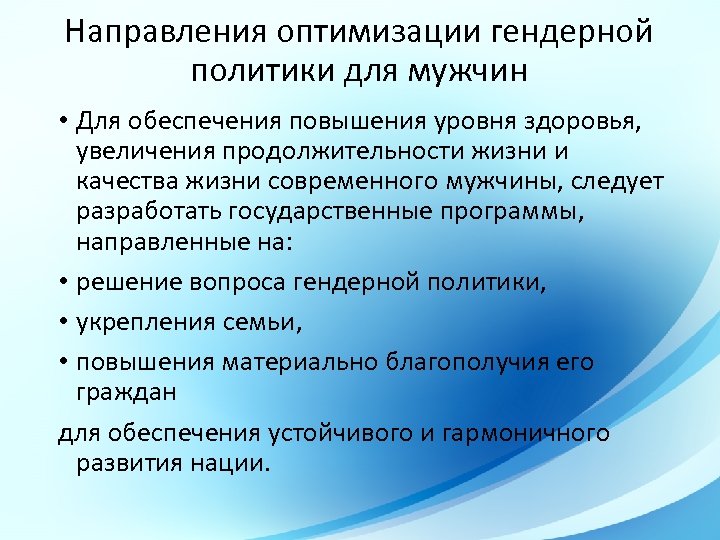 Направления оптимизации гендерной политики для мужчин

• Для обеспечения повышения уровня здоровья, увеличения продолжительности жизни и качества жизни современного мужчины, следует разработать государственные программы, направленные на:

• решение вопроса гендерной политики,

• укрепления семьи,

• повышения материально благополучия его граждан

для обеспечения устойчивого и гармоничного развития нации.